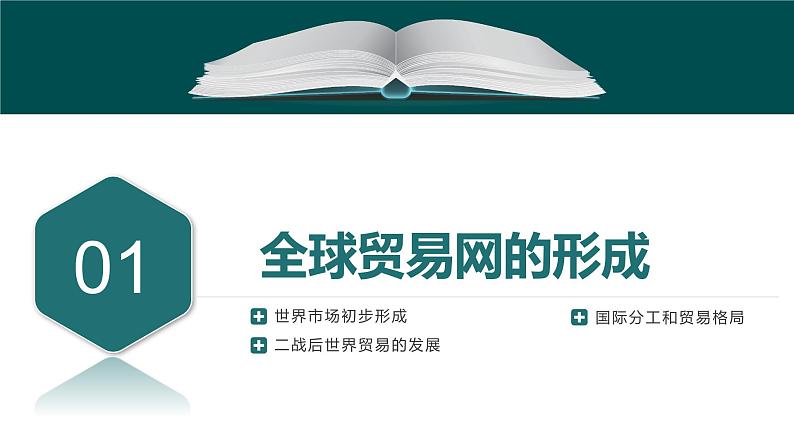 01

全球贸易网的形成

世界市场初步形成

二战后世界贸易的发展

国际分工和贸易格局